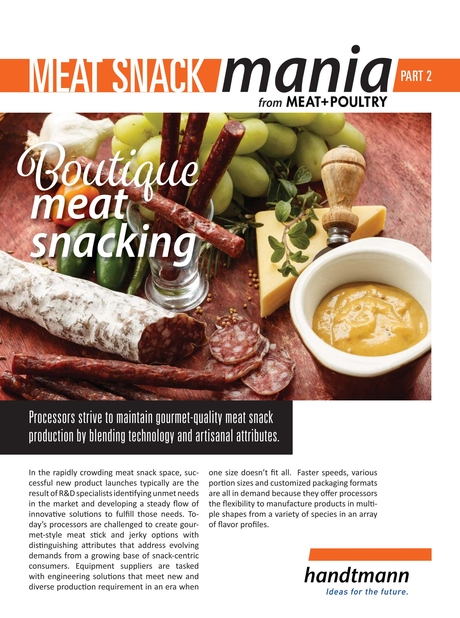 MEAT SNACK mania PART 2

from MEAT+POULTRY

Boutique meat snacking

Processors strive to maintain gourmet-quality meat snack production by blending technology and artisanal attributes.

In the rapidly crowding meat snack space, successful new product launches typically are the result of R&D specialists identifying unmet needs in the market and developing a steady flow of innovative solutions to fulfill those needs. Today's processors are challenged to create gourmet-style meat stick and jerky options with distinguishing attributes that address evolving demands from a growing base of snack-centric consumers. Equipment suppliers are tasked with engineering solutions that meet new and diverse production requirement in an era when one size doesn't fit all. Faster speeds, various portion sizes and customized packaging formats are all in demand because they offer processors the flexibility to manufacture products in multiple shapes from a variety of species in an array of flavor profiles.

handtmann
Ideas for the future.